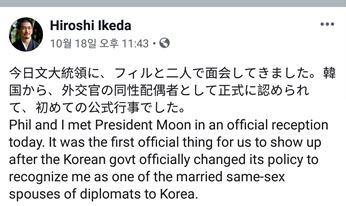 Hiroshi Ikeda
10월 18일 오후 11:43 ·

今日文大統領に、フィルと二人で面会してきました。韓国から、外交官の同性配偶者として正式に認められて、初めての公式行事でした。
Phil and I met President Moon in an official reception today. It was the first official thing for us to show up after the Korean govt officially changed its policy to recognize me as one of the married same-sex spouses of diplomats to Korea.